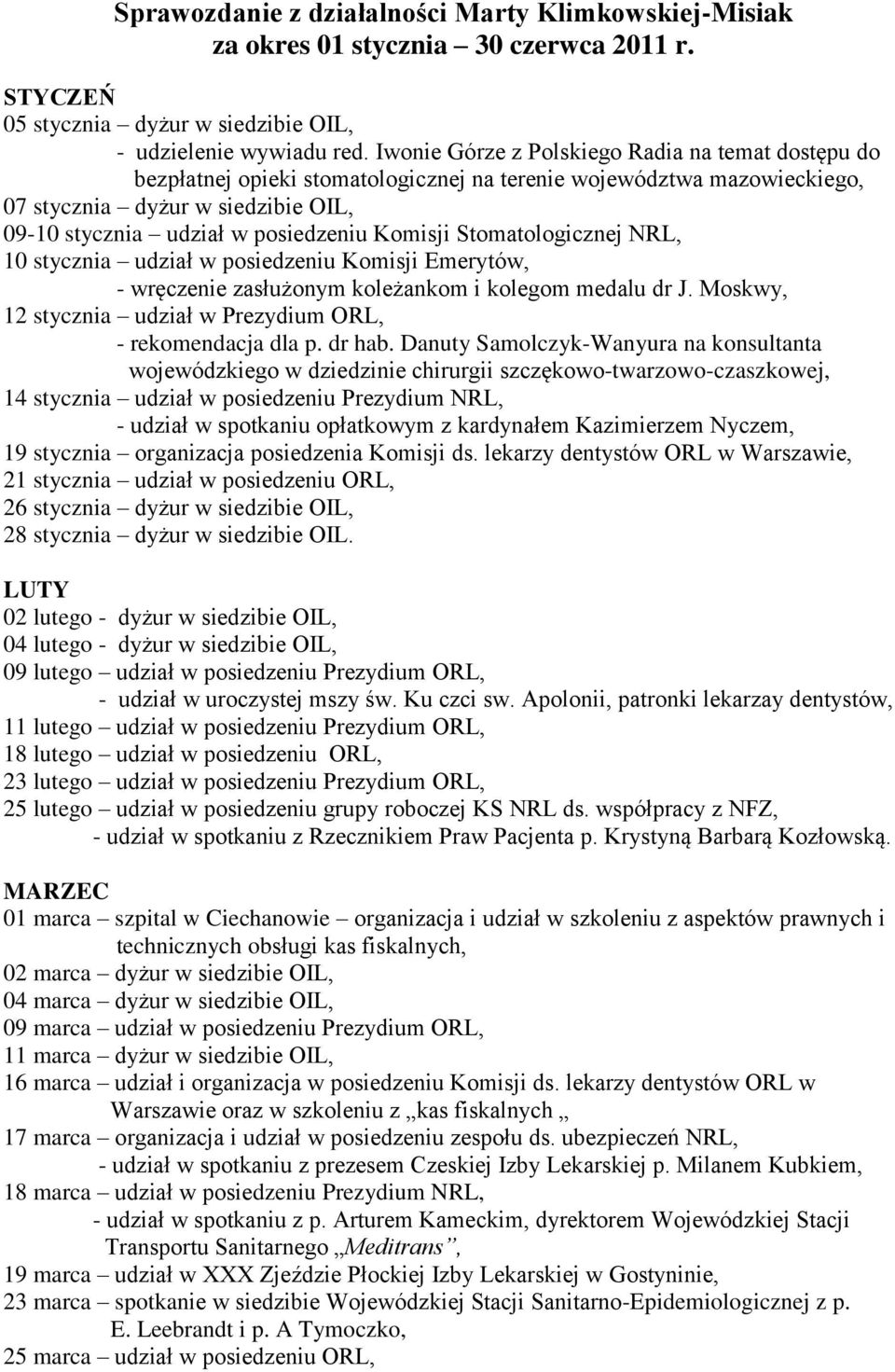 Sprawozdanie z działalności Marty Klimkowskiej-Misiak za okres 01 stycznia – 30 czerwca 2011 r.

STYCZEŃ
05 stycznia – dyżur w siedzibie OIL,
- udzielenie wywiadu red. Iwonie Górze z Polskiego Radia na temat dostępu do bezpłatnej opieki stomatologicznej na terenie województwa mazowieckiego,
07 stycznia – dyżur w siedzibie OIL,
09-10 stycznia – udział w posiedzeniu Komisji Stomatologicznej NRL,
10 stycznia – udział w posiedzeniu Komisji Emerytów,
- wręczenie zasłużonym koleżankom i kolegom medalu dr J. Moskwy,
12 stycznia – udział w Prezydium ORL,
- rekomendacja dla p. dr hab. Danuty Samolczyk-Wanyura na konsultanta wojewódzkiego w dziedzinie chirurgii szczękowo-twarzowo-czaszkowej,
14 stycznia – udział w posiedzeniu Prezydium NRL,
- udział w spotkaniu opłatkowym z kardynałem Kazimierzem Nyczem,
19 stycznia – organizacja posiedzenia Komisji ds. lekarzy dentystów ORL w Warszawie,
21 stycznia – udział w posiedzeniu ORL,
26 stycznia – dyżur w siedzibie OIL,
28 stycznia – dyżur w siedzibie OIL.

LUTY
02 lutego - dyżur w siedzibie OIL,
04 lutego - dyżur w siedzibie OIL,
09 lutego – udział w posiedzeniu Prezydium ORL,
- udział w uroczystej mszy św. Ku czci sw. Apolonii, patronki lekarzay dentystów,
11 lutego – udział w posiedzeniu Prezydium ORL,
18 lutego – udział w posiedzeniu ORL,
23 lutego – udział w posiedzeniu Prezydium ORL,
25 lutego – udział w posiedzeniu grupy roboczej KS NRL ds. współpracy z NFZ,
- udział w spotkaniu z Rzecznikiem Praw Pacjenta p. Krystyną Barbarą Kozłowską.

MARZEC
01 marca – szpital w Ciechanowie – organizacja i udział w szkoleniu z aspektów prawnych i technicznych obsługi kas fiskalnych,
02 marca – dyżur w siedzibie OIL,
04 marca – dyżur w siedzibie OIL,
09 marca – udział w posiedzeniu Prezydium ORL,
11 marca – dyżur w siedzibie OIL,
16 marca – udział i organizacja w posiedzeniu Komisji ds. lekarzy dentystów ORL w Warszawie oraz w szkoleniu z „kas fiskalnych „
17 marca – organizacja i udział w posiedzeniu zespołu ds. ubezpieczeń NRL,
- udział w spotkaniu z prezesem Czeskiej Izby Lekarskiej p. Milanem Kubkiem,
18 marca – udział w posiedzeniu Prezydium NRL,
- udział w spotkaniu z p. Arturem Kameckim, dyrektorem Wojewódzkiej Stacji Transportu Sanitarnego „Meditrans”,
19 marca – udział w XXX Zjeździe Płockiej Izby Lekarskiej w Gostyninie,
23 marca – spotkanie w siedzibie Wojewódzkiej Stacji Sanitarno-Epidemiologicznej z p. E. Leebrandt i p. A Tymoczko,
25 marca – udział w posiedzeniu ORL,